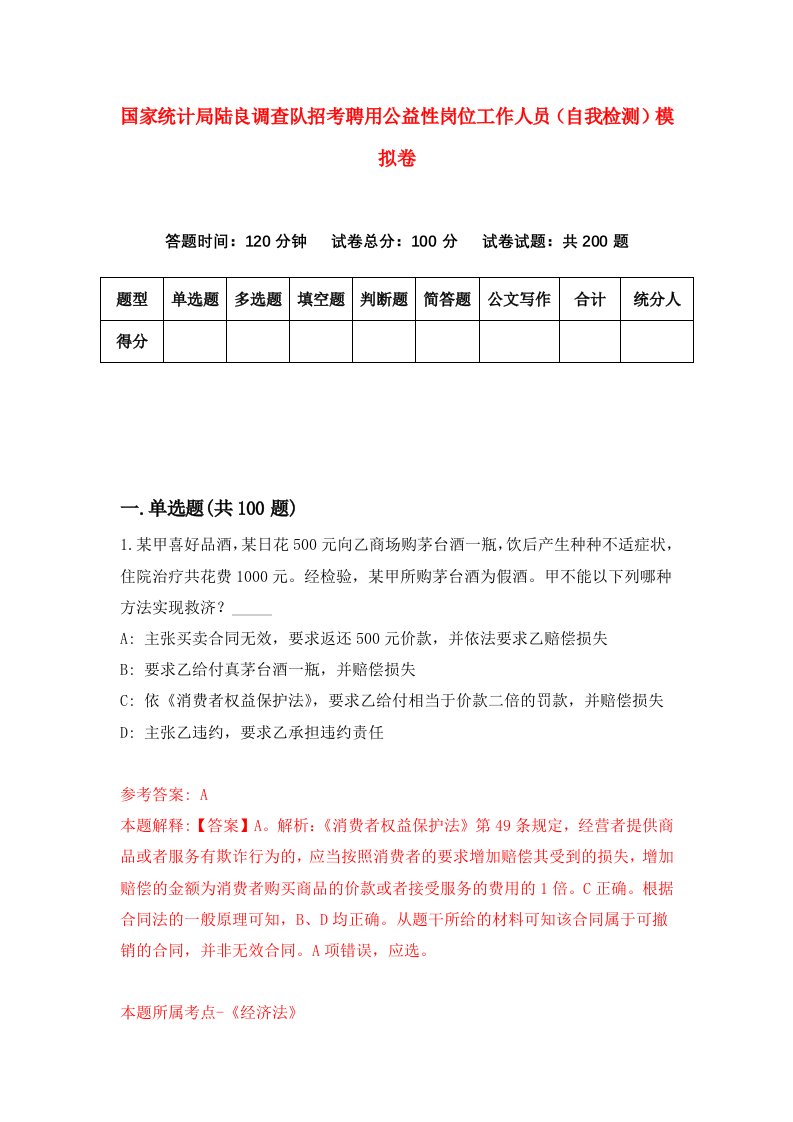 国家统计局陆良调查队招考聘用公益性岗位工作人员（自我检测）模拟卷

答题时间：120 分钟　试卷总分：100 分　试卷试题：共 200 题

| 题型 | 单选题 | 多选题 | 填空题 | 判断题 | 简答题 | 公文写作 | 合计 | 统分人 |
|---|---|---|---|---|---|---|---|---|
| 得分 | | | | | | | | |

一.单选题(共 100 题)

1.某甲喜好品酒，某日花 500 元向乙商场购茅台酒一瓶，饮后产生种种不适症状，住院治疗共花费 1000 元。经检验，某甲所购茅台酒为假酒。甲不能以下列哪种方法实现救济？_____

A: 主张买卖合同无效，要求返还 500 元价款，并依法要求乙赔偿损失

B: 要求乙给付真茅台酒一瓶，并赔偿损失

C: 依《消费者权益保护法》，要求乙给付相当于价款二倍的罚款，并赔偿损失

D: 主张乙违约，要求乙承担违约责任

参考答案: A

本题解释:【答案】A。解析:《消费者权益保护法》第 49 条规定，经营者提供商品或者服务有欺诈行为的，应当按照消费者的要求增加赔偿其受到的损失，增加赔偿的金额为消费者购买商品的价款或者接受服务的费用的 1 倍。C 正确。根据合同法的一般原理可知，B、D 均正确。从题干所给的材料可知该合同属于可撤销的合同，并非无效合同。A 项错误，应选。

本题所属考点-《经济法》